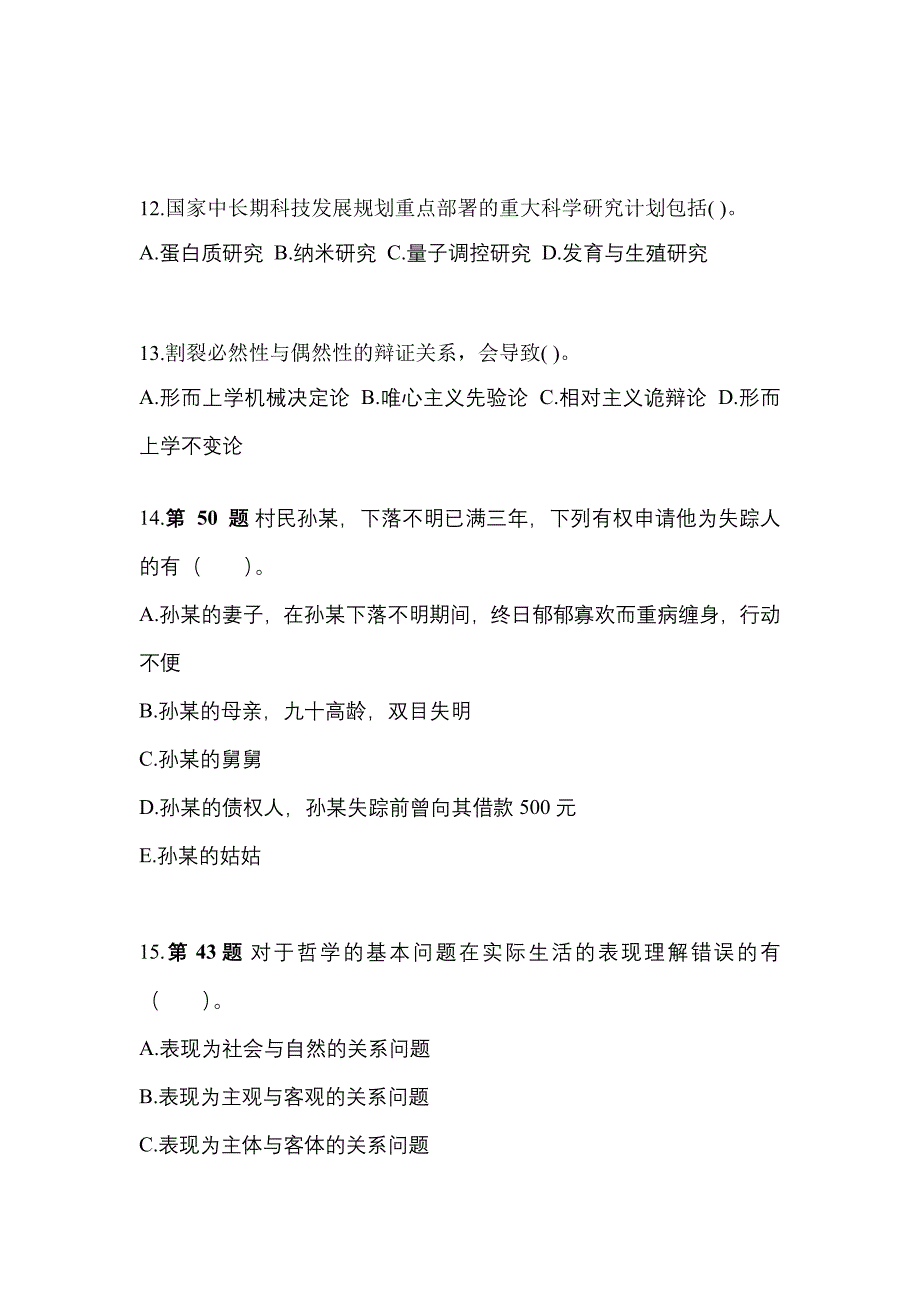 12.国家中长期科技发展规划重点部署的重大科学研究计划包括( )。
A.蛋白质研究 B.纳米研究 C.量子调控研究 D.发育与生殖研究

13.割裂必然性与偶然性的辩证关系，会导致( )。
A.形而上学机械决定论 B.唯心主义先验论 C.相对主义诡辩论 D.形而上学不变论

14.第 50 题 村民孙某，下落不明已满三年，下列有权申请他为失踪人的有（　　）。
A.孙某的妻子，在孙某下落不明期间，终日郁郁寡欢而重病缠身，行动不便
B.孙某的母亲，九十高龄，双目失明
C.孙某的舅舅
D.孙某的债权人，孙某失踪前曾向其借款 500 元
E.孙某的姑姑

15.第 43 题 对于哲学的基本问题在实际生活的表现理解错误的有（　　）。
A.表现为社会与自然的关系问题
B.表现为主观与客观的关系问题
C.表现为主体与客体的关系问题